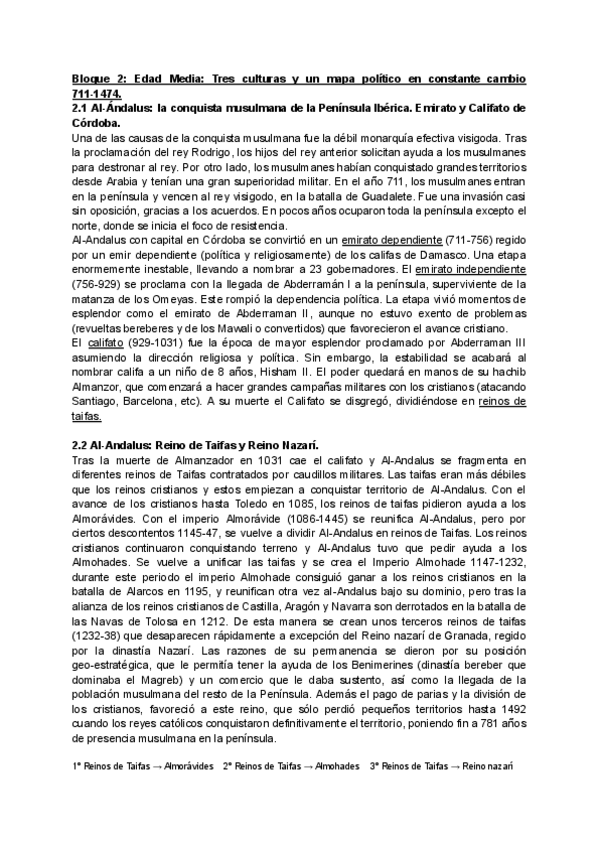 Bloque 2: Edad Media: Tres culturas y un mapa político en constante cambio 711-1474.
2.1 Al-Ándalus: la conquista musulmana de la Península Ibérica. Emirato y Califato de Córdoba.
Una de las causas de la conquista musulmana fue la débil monarquía efectiva visigoda. Tras la proclamación del rey Rodrigo, los hijos del rey anterior solicitan ayuda a los musulmanes para destronar al rey. Por otro lado, los musulmanes habían conquistado grandes territorios desde Arabia y tenían una gran superioridad militar. En el año 711, los musulmanes entran en la península y vencen al rey visigodo, en la batalla de Guadalete. Fue una invasión casi sin oposición, gracias a los acuerdos. En pocos años ocuparon toda la península excepto el norte, donde se inicia el foco de resistencia.
Al-Andalus con capital en Córdoba se convirtió en un emirato dependiente (711-756) regido por un emir dependiente (política y religiosamente) de los califas de Damasco. Una etapa enormemente inestable, llevando a nombrar a 23 gobernadores. El emirato independiente (756-929) se proclama con la llegada de Abderramán I a la península, superviviente de la matanza de los Omeyas. Este rompió la dependencia política. La etapa vivió momentos de esplendor como el emirato de Abderraman II, aunque no estuvo exento de problemas (revueltas bereberes y de los Mawali o convertidos) que favorecieron el avance cristiano.
El califato (929-1031) fue la época de mayor esplendor proclamado por Abderraman III asumiendo la dirección religiosa y política. Sin embargo, la estabilidad se acabará al nombrar califa a un niño de 8 años, Hisham II. El poder quedará en manos de su hachib Almanzor, que comenzará a hacer grandes campañas militares con los cristianos (atacando Santiago, Barcelona, etc). A su muerte el Califato se disgregó, dividiéndose en reinos de taifas.

2.2 Al-Andalus: Reino de Taifas y Reino Nazarí.
Tras la muerte de Almanzador en 1031 cae el califato y Al-Andalus se fragmenta en diferentes reinos de Taifas contratados por caudillos militares. Las taifas eran más débiles que los reinos cristianos y estos empiezan a conquistar territorio de Al-Andalus. Con el avance de los cristianos hasta Toledo en 1085, los reinos de taifas pidieron ayuda a los Almorávides. Con el imperio Almorávide (1086-1445) se reunifica Al-Andalus, pero por ciertos descontentos 1145-47, se vuelve a dividir Al-Andalus en reinos de Taifas. Los reinos cristianos continuaron conquistando terreno y Al-Andalus tuvo que pedir ayuda a los Almohades. Se vuelve a unificar las taifas y se crea el Imperio Almohade 1147-1232, durante este periodo el imperio Almohade consiguió ganar a los reinos cristianos en la batalla de Alarcos en 1195, y reunifican otra vez al-Andalus bajo su dominio, pero tras la alianza de los reinos cristianos de Castilla, Aragón y Navarra son derrotados en la batalla de las Navas de Tolosa en 1212. De esta manera se crean unos terceros reinos de taifas (1232-38) que desaparecen rápidamente a excepción del Reino nazarí de Granada, regido por la dinastía Nazarí. Las razones de su permanencia se dieron por su posición geo-estratégica, que le permitía tener la ayuda de los Benimerines (dinastía bereber que dominaba el Magreb) y un comercio que le daba sustento, así como la llegada de la población musulmana del resto de la Península. Además el pago de parias y la división de los cristianos, favoreció a este reino, que sólo perdió pequeños territorios hasta 1492 cuando los reyes católicos conquistaron definitivamente el territorio, poniendo fin a 781 años de presencia musulmana en la península.

1º Reinos de Taifas → Almorávides 2º Reinos de Taifas → Almohades 3º Reinos de Taifas → Reino nazarí